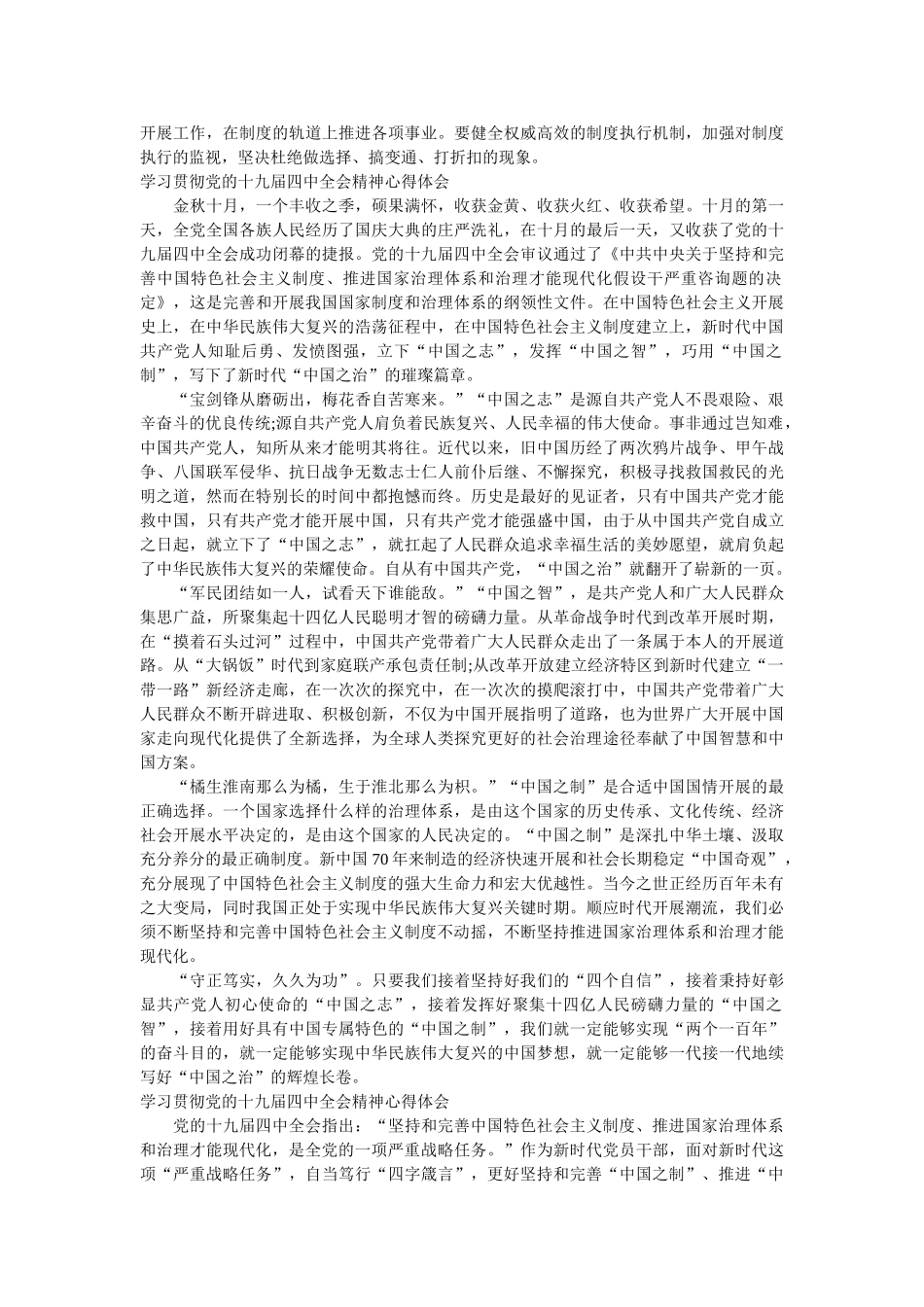 开展工作，在制度的轨道上推进各项事业。要健全权威高效的制度执行机制，加强对制度执行的监视，坚决杜绝做选择、搞变通、打折扣的现象。

学习贯彻党的十九届四中全会精神心得体会

金秋十月，一个丰收之季，硕果满怀，收获金黄、收获火红、收获希望。十月的第一天，全党全国各族人民经历了国庆大典的庄严洗礼，在十月的最后一天，又收获了党的十九届四中全会成功闭幕的捷报。党的十九届四中全会审议通过了《中共中央关于坚持和完善中国特色社会主义制度、推进国家治理体系和治理才能现代化假设干严重咨询题的决定》，这是完善和开展我国国家制度和治理体系的纲领性文件。在中国特色社会主义开展史上，在中华民族伟大复兴的浩荡征程中，在中国特色社会主义制度建立上，新时代中国共产党人知耻后勇、发愤图强，立下“中国之志”，发挥“中国之智”，巧用“中国之制”，写下了新时代“中国之治”的璀璨篇章。

“宝剑锋从磨砺出，梅花香自苦寒来。”“中国之志”是源自共产党人不畏艰险、艰辛奋斗的优良传统;源自共产党人肩负着民族复兴、人民幸福的伟大使命。事非通过岂知难，中国共产党人，知所从来才能明其将往。近代以来，旧中国历经了两次鸦片战争、甲午战争、八国联军侵华、抗日战争无数志士仁人前仆后继、不懈探究，积极寻找救国救民的光明之道，然而在特别长的时间中都抱憾而终。历史是最好的见证者，只有中国共产党才能救中国，只有共产党才能开展中国，只有共产党才能强盛中国，由于从中国共产党自成立之日起，就立下了“中国之志”，就扛起了人民群众追求幸福生活的美妙愿望，就肩负起了中华民族伟大复兴的荣耀使命。自从有中国共产党，“中国之治”就翻开了崭新的一页。

“军民团结如一人，试看天下谁能敌。”“中国之智”，是共产党人和广大人民群众集思广益，所聚集起十四亿人民聪明才智的磅礴力量。从革命战争时代到改革开展时期，在“摸着石头过河”过程中，中国共产党带着广大人民群众走出了一条属于本人的开展道路。从“大锅饭”时代到家庭联产承包责任制;从改革开放建立经济特区到新时代建立“一带一路”新经济走廊，在一次次的探究中，在一次次的摸爬滚打中，中国共产党带着广大人民群众不断开辟进取、积极创新，不仅为中国开展指明了道路，也为世界广大开展中国家走向现代化提供了全新选择，为全球人类探究更好的社会治理途径奉献了中国智慧和中国方案。

“橘生淮南那么为橘，生于淮北那么为枳。”“中国之制”是合适中国国情开展的最正确选择。一个国家选择什么样的治理体系，是由这个国家的历史传承、文化传统、经济社会开展水平决定的，是由这个国家的人民决定的。“中国之制”是深扎中华土壤、汲取充分养分的最正确制度。新中国70年来制造的经济快速开展和社会长期稳定“中国奇观”，充分展现了中国特色社会主义制度的强大生命力和宏大优越性。当今之世正经历百年未有之大变局，同时我国正处于实现中华民族伟大复兴关键时期。顺应时代开展潮流，我们必须不断坚持和完善中国特色社会主义制度不动摇，不断坚持推进国家治理体系和治理才能现代化。

“守正笃实，久久为功”。只要我们接着坚持好我们的“四个自信”，接着秉持好彰显共产党人初心使命的“中国之志”，接着发挥好聚集十四亿人民磅礴力量的“中国之智”，接着用好具有中国专属特色的“中国之制”，我们就一定能够实现“两个一百年”的奋斗目的，就一定能够实现中华民族伟大复兴的中国梦想，就一定能够一代接一代地续写好“中国之治”的辉煌长卷。

学习贯彻党的十九届四中全会精神心得体会

党的十九届四中全会指出：“坚持和完善中国特色社会主义制度、推进国家治理体系和治理才能现代化，是全党的一项严重战略任务。”作为新时代党员干部，面对新时代这项“严重战略任务”，自当笃行“四字箴言”，更好坚持和完善“中国之制”、推进“中